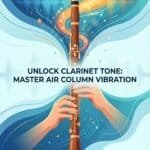 UNLOCK CLARINET TONE:
MASTER AIR COLUMN VIBRATION